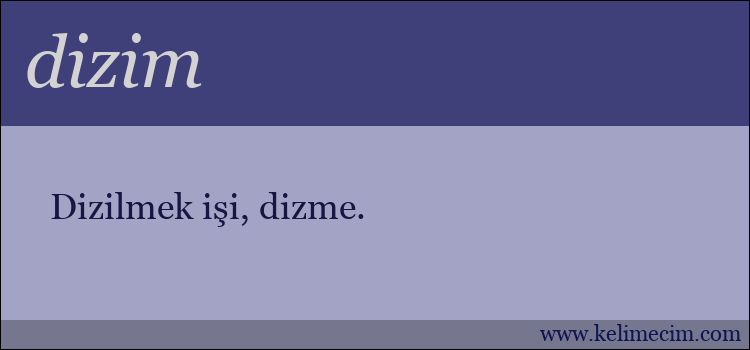 dizim

Dizilmek işi, dizme.

www.kelimecim.com